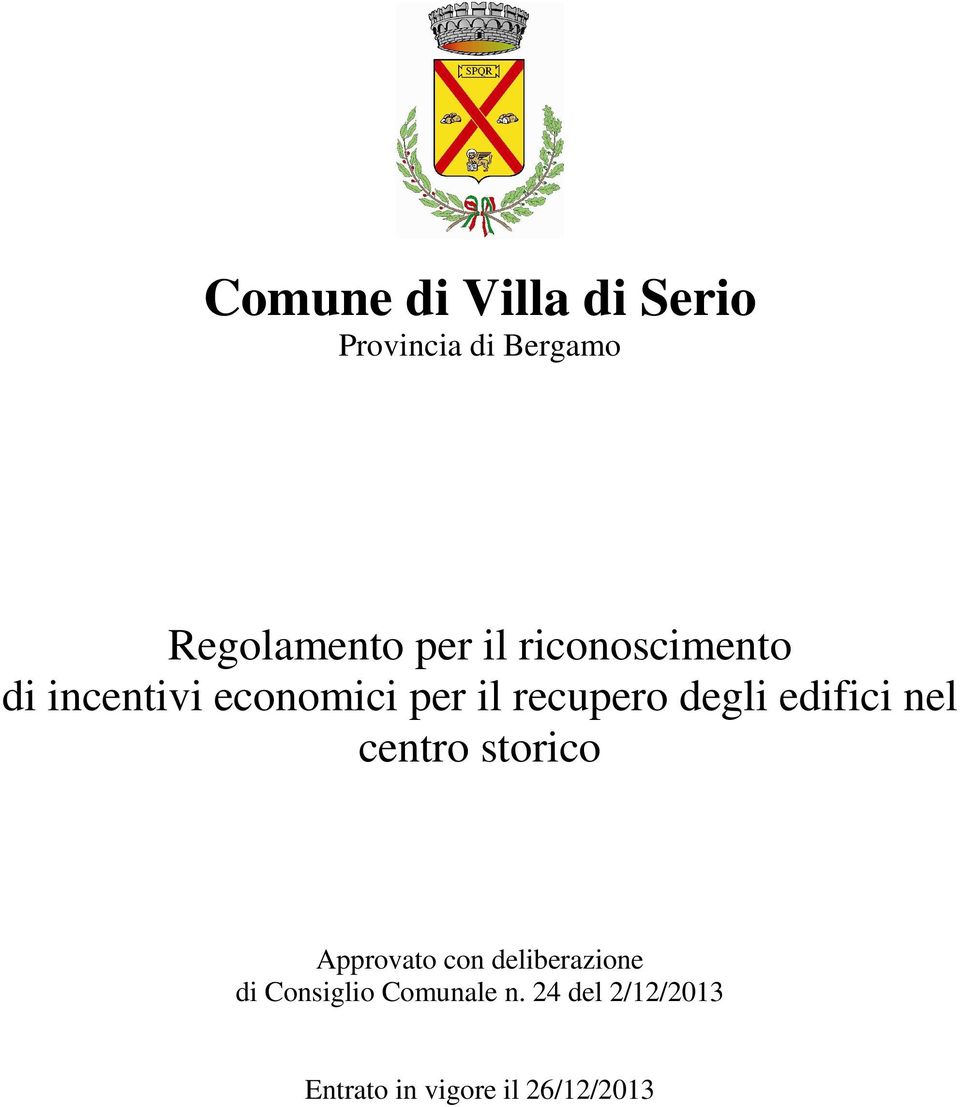 SPQR

Comune di Villa di Serio
Provincia di Bergamo

Regolamento per il riconoscimento di incentivi economici per il recupero degli edifici nel centro storico

Approvato con deliberazione di Consiglio Comunale n. 24 del 2/12/2013

Entrato in vigore il 26/12/2013